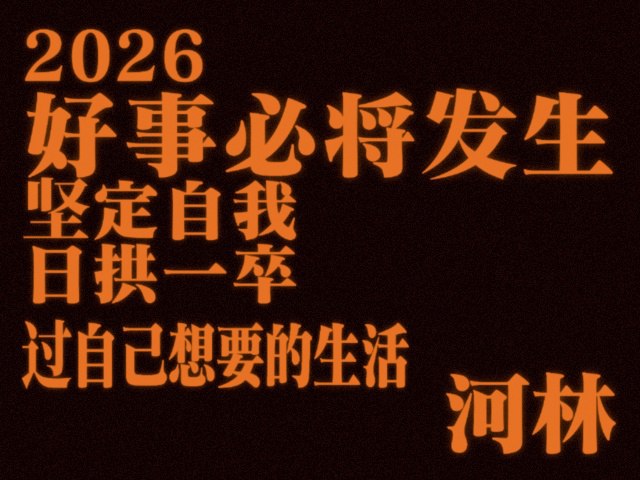 2026
好事必将发生
坚定自我
日拱一卒
过自己想要的生活
河林